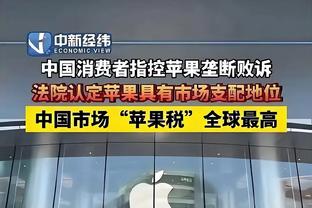 中新经纬
ECONOMIC VIEW

中国消费者指控苹果垄断败诉

法院认定苹果具有市场支配地位

中国市场“苹果税”全球最高